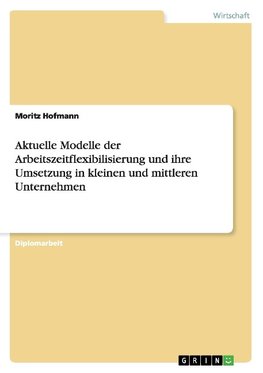 Wirtschaft

Moritz Hofmann

Aktuelle Modelle der Arbeitszeitflexibilisierung und ihre Umsetzung in kleinen und mittleren Unternehmen

Diplomarbeit

GRIN